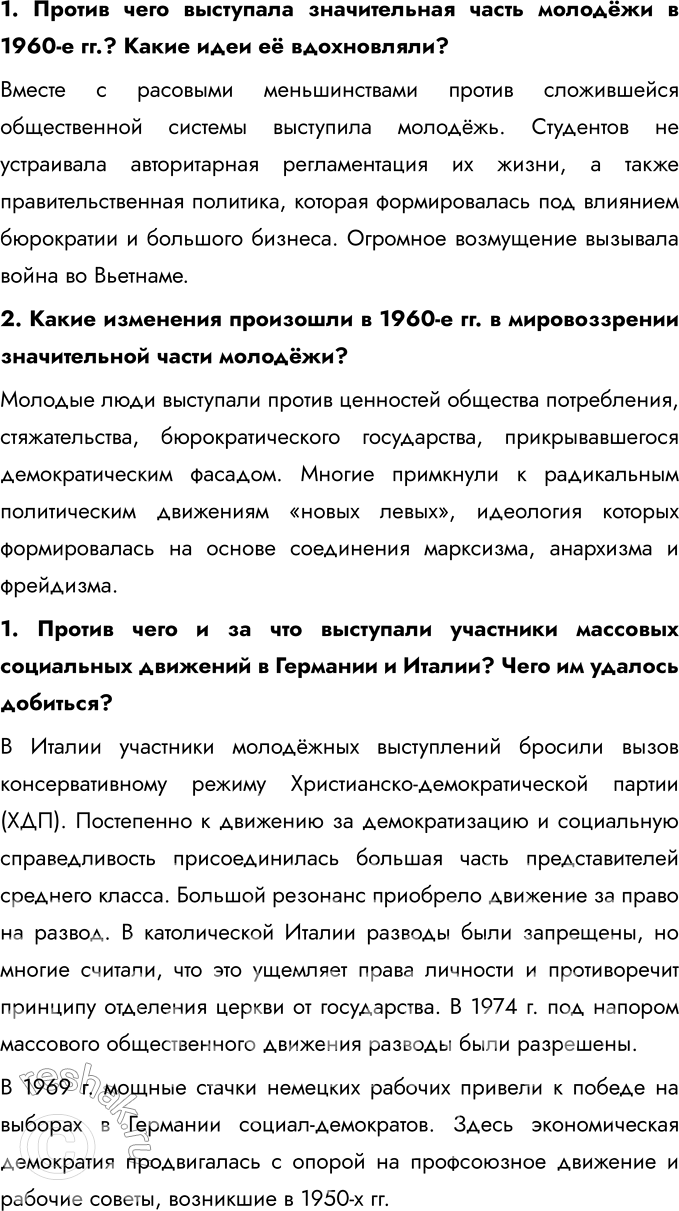 1. Против чего выступала значительная часть молодёжи в 1960-е гг.? Какие идеи её вдохновляли?

Вместе с расовыми меньшинствами против сложившейся общественной системы выступила молодёжь. Студентов не устраивала авторитарная регламентация их жизни, а также правительственная политика, которая формировалась под влиянием бюрократии и большого бизнеса. Огромное возмущение вызывала война во Вьетнаме.

2. Какие изменения произошли в 1960-е гг. в мировоззрении значительной части молодёжи?

Молодые люди выступали против ценностей общества потребления, стяжательства, бюрократического государства, прикрывавшегося демократическим фасадом. Многие примкнули к радикальным политическим движениям «новых левых», идеология которых формировалась на основе соединения марксизма, анархизма и фрейдизма.

1. Против чего и за что выступали участники массовых социальных движений в Германии и Италии? Чего им удалось добиться?

В Италии участники молодёжных выступлений бросили вызов консервативному режиму Христианско-демократической партии (ХДП). Постепенно к движению за демократизацию и социальную справедливость присоединилась большая часть представителей среднего класса. Большой резонанс приобрело движение за право на развод. В католической Италии разводы были запрещены, но многие считали, что это ущемляет права личности и противоречит принципу отделения церкви от государства. В 1974 г. под напором массового общественного движения разводы были разрешены.

В 1969 г. мощные стачки немецких рабочих привели к победе на выборах в Германии социал-демократов. Здесь экономическая демократия продвигалась с опорой на профсоюзное движение и рабочие советы, возникшие в 1950-х гг.

reshak.ru